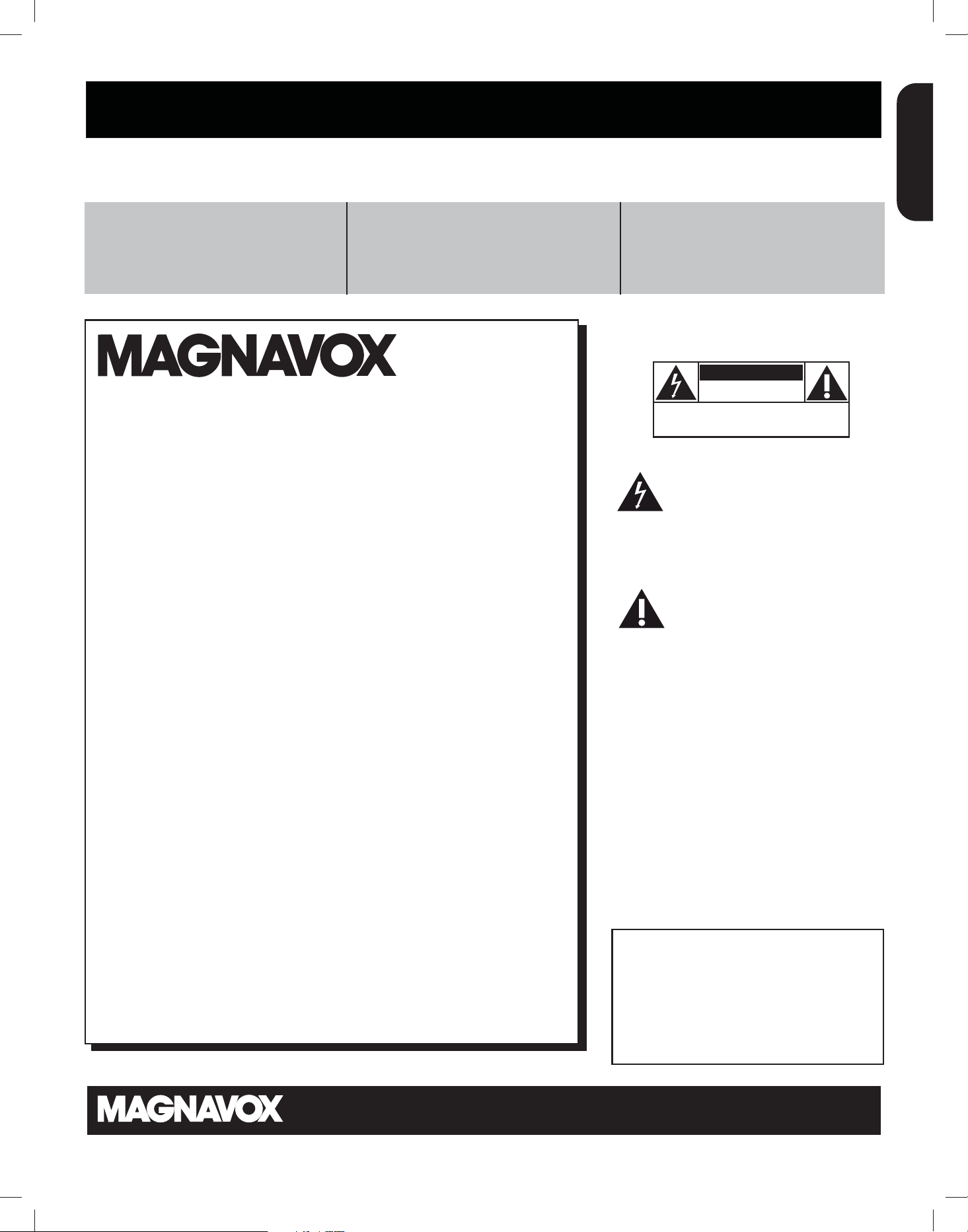 MAGNAVOX

MAGNAVOX